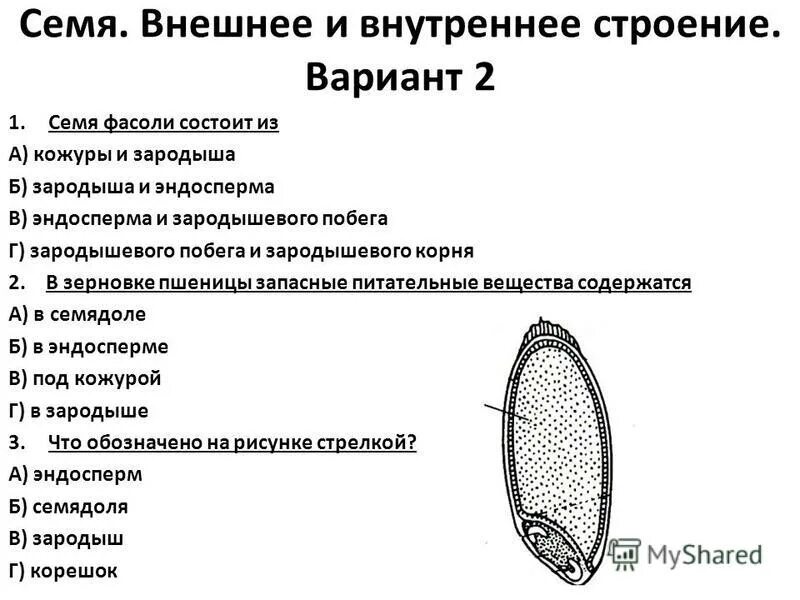 Семя. Внешнее и внутреннее строение.
Вариант 2

1. Семя фасоли состоит из
А) кожуры и зародыша
Б) зародыша и эндосперма
В) эндосперма и зародышевого побега
Г) зародышевого побега и зародышевого корня
2. В зерновке пшеницы запасные питательные вещества содержатся
А) в семядоле
Б) в эндосперме
В) под кожурой
Г) в зародыше
3. Что обозначено на рисунке стрелкой?
А) эндосперм
Б) семядоля
В) зародыш
Г) корешок

MyShared